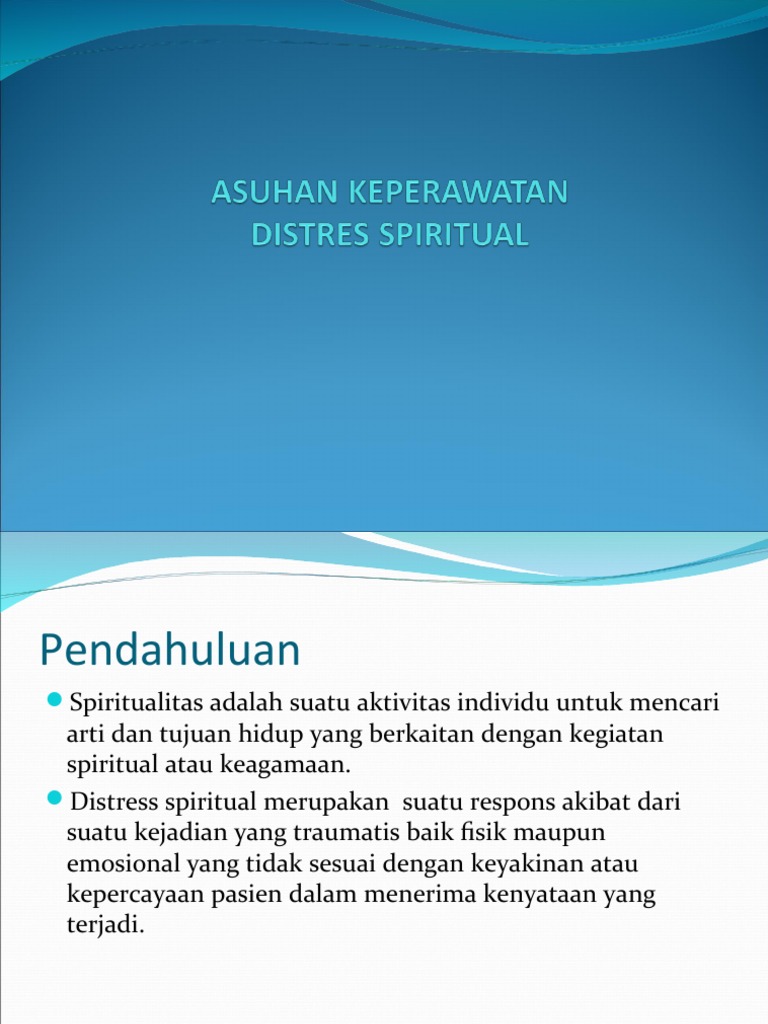 ASUHAN KEPERAWATAN
DISTRES SPIRITUAL

Pendahuluan

Spiritualitas adalah suatu aktivitas individu untuk mencari arti dan tujuan hidup yang berkaitan dengan kegiatan spiritual atau keagamaan.

Distress spiritual merupakan suatu respons akibat dari suatu kejadian yang traumatis baik fisik maupun emosional yang tidak sesuai dengan keyakinan atau kepercayaan pasien dalam menerima kenyataan yang terjadi.